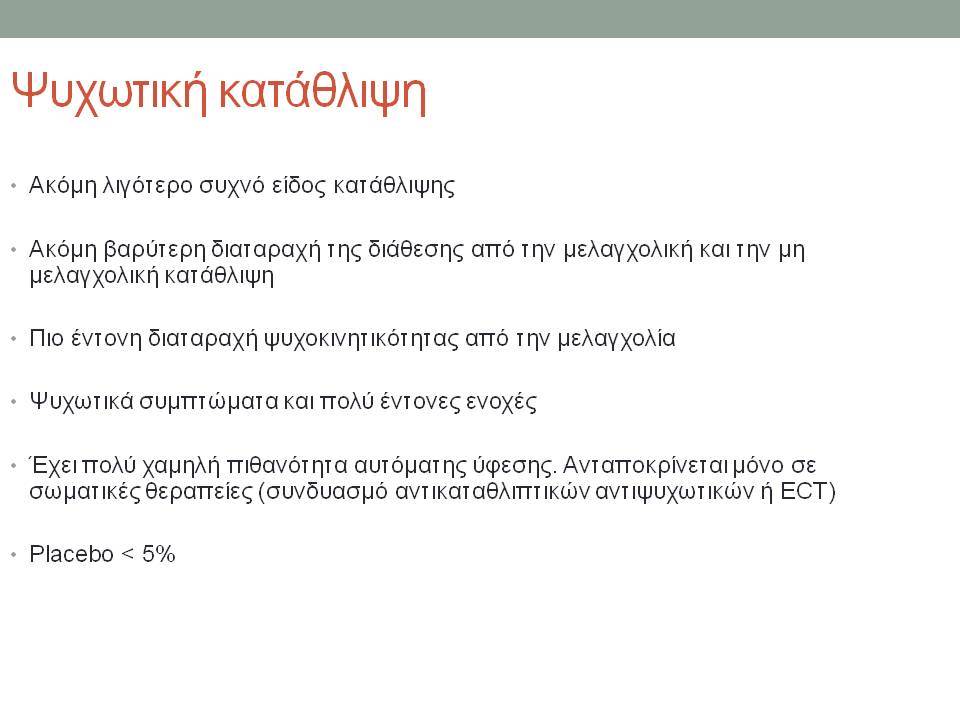 Ψυχωτική κατάθλιψη

• Ακόμη λιγότερο συχνό είδος κατάθλιψης

• Ακόμη βαρύτερη διαταραχή της διάθεσης από την μελαγχολική και την μη μελαγχολική κατάθλιψη

• Πιο έντονη διαταραχή ψυχοκινητικότητας από την μελαγχολία

• Ψυχωτικά συμπτώματα και πολύ έντονες ενοχές

• Έχει πολύ χαμηλή πιθανότητα αυτόματης ύφεσης. Ανταποκρίνεται μόνο σε σωματικές θεραπείες (συνδυασμό αντικαταθλιπτικών αντιψυχωτικών ή ECT)

• Placebo < 5%